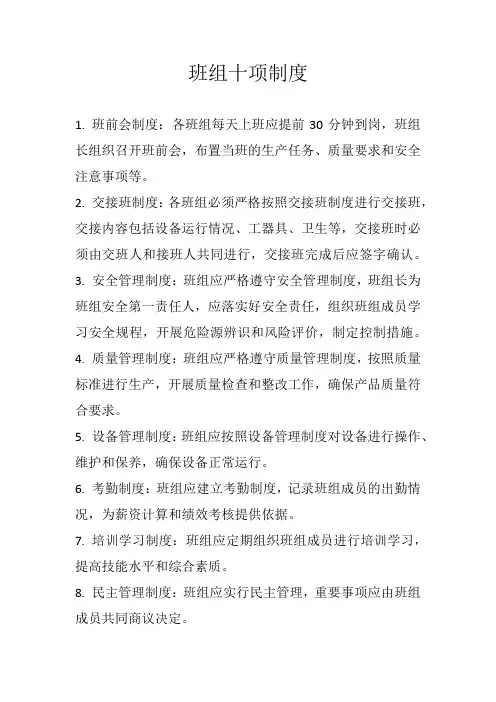 班组十项制度

1. 班前会制度：各班组每天上班应提前 30 分钟到岗，班组长组织召开班前会，布置当班的生产任务、质量要求和安全注意事项等。

2. 交接班制度：各班组必须严格按照交接班制度进行交接班，交接内容包括设备运行情况、工器具、卫生等，交接班时必须由交班人和接班人共同进行，交接班完成后应签字确认。

3. 安全管理制度：班组应严格遵守安全管理制度，班组长为班组安全第一责任人，应落实好安全责任，组织班组成员学习安全规程，开展危险源辨识和风险评价，制定控制措施。

4. 质量管理制度：班组应严格遵守质量管理制度，按照质量标准进行生产，开展质量检查和整改工作，确保产品质量符合要求。

5. 设备管理制度：班组应按照设备管理制度对设备进行操作、维护和保养，确保设备正常运行。

6. 考勤制度：班组应建立考勤制度，记录班组成员的出勤情况，为薪资计算和绩效考核提供依据。

7. 培训学习制度：班组应定期组织班组成员进行培训学习，提高技能水平和综合素质。

8. 民主管理制度：班组应实行民主管理，重要事项应由班组成员共同商议决定。